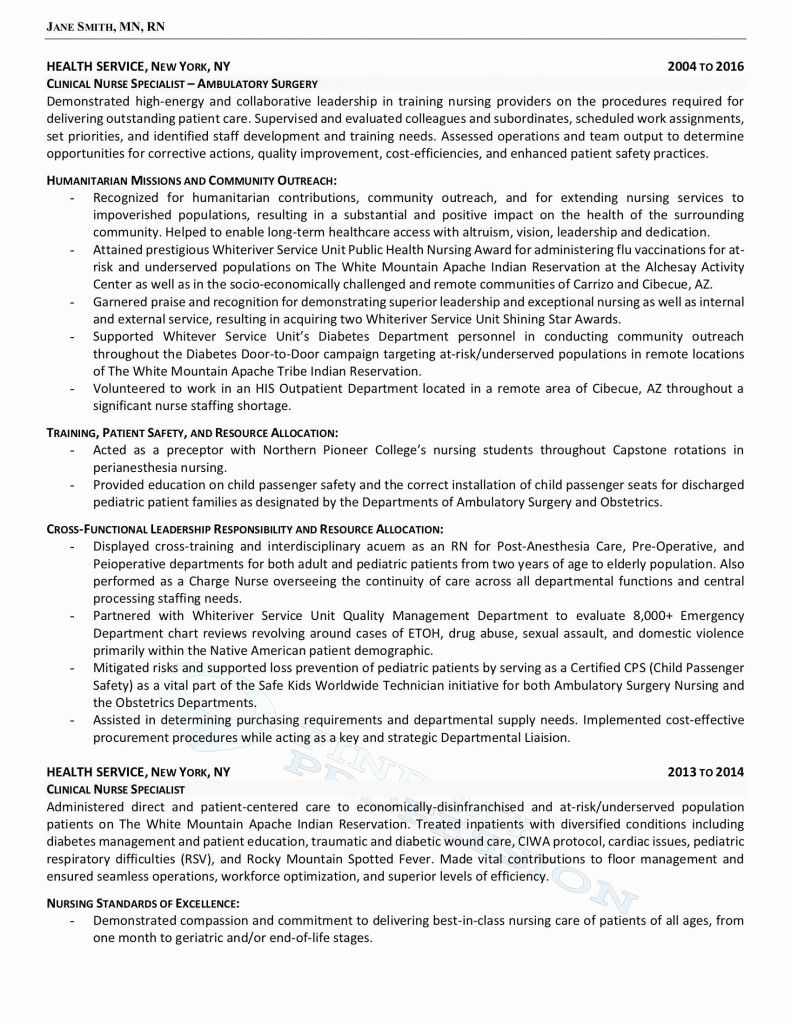 JANE SMITH, MN, RN

HEALTH SERVICE, NEW YORK, NY 2004 TO 2016
CLINICAL NURSE SPECIALIST – AMBULATORY SURGERY
Demonstrated high-energy and collaborative leadership in training nursing providers on the procedures required for delivering outstanding patient care. Supervised and evaluated colleagues and subordinates, scheduled work assignments, set priorities, and identified staff development and training needs. Assessed operations and team output to determine opportunities for corrective actions, quality improvement, cost-efficiencies, and enhanced patient safety practices.

HUMANITARIAN MISSIONS AND COMMUNITY OUTREACH:
- Recognized for humanitarian contributions, community outreach, and for extending nursing services to impoverished populations, resulting in a substantial and positive impact on the health of the surrounding community. Helped to enable long-term healthcare access with altruism, vision, leadership and dedication.
- Attained prestigious Whiteriver Service Unit Public Health Nursing Award for administering flu vaccinations for at-risk and underserved populations on The White Mountain Apache Indian Reservation at the Alchesay Activity Center as well as in the socio-economically challenged and remote communities of Carrizo and Cibecue, AZ.
- Garnered praise and recognition for demonstrating superior leadership and exceptional nursing as well as internal and external service, resulting in acquiring two Whiteriver Service Unit Shining Star Awards.
- Supported Whitever Service Unit's Diabetes Department personnel in conducting community outreach throughout the Diabetes Door-to-Door campaign targeting at-risk/underserved populations in remote locations of The White Mountain Apache Tribe Indian Reservation.
- Volunteered to work in an HIS Outpatient Department located in a remote area of Cibecue, AZ throughout a significant nurse staffing shortage.

TRAINING, PATIENT SAFETY, AND RESOURCE ALLOCATION:
- Acted as a preceptor with Northern Pioneer College's nursing students throughout Capstone rotations in perianesthesia nursing.
- Provided education on child passenger safety and the correct installation of child passenger seats for discharged pediatric patient families as designated by the Departments of Ambulatory Surgery and Obstetrics.

CROSS-FUNCTIONAL LEADERSHIP RESPONSIBILITY AND RESOURCE ALLOCATION:
- Displayed cross-training and interdisciplinary acuem as an RN for Post-Anesthesia Care, Pre-Operative, and Peioperative departments for both adult and pediatric patients from two years of age to elderly population. Also performed as a Charge Nurse overseeing the continuity of care across all departmental functions and central processing staffing needs.
- Partnered with Whiteriver Service Unit Quality Management Department to evaluate 8,000+ Emergency Department chart reviews revolving around cases of ETOH, drug abuse, sexual assault, and domestic violence primarily within the Native American patient demographic.
- Mitigated risks and supported loss prevention of pediatric patients by serving as a Certified CPS (Child Passenger Safety) as a vital part of the Safe Kids Worldwide Technician initiative for both Ambulatory Surgery Nursing and the Obstetrics Departments.
- Assisted in determining purchasing requirements and departmental supply needs. Implemented cost-effective procurement procedures while acting as a key and strategic Departmental Liaision.

HEALTH SERVICE, NEW YORK, NY 2013 TO 2014
CLINICAL NURSE SPECIALIST
Administered direct and patient-centered care to economically-disinfranchised and at-risk/underserved population patients on The White Mountain Apache Indian Reservation. Treated inpatients with diversified conditions including diabetes management and patient education, traumatic and diabetic wound care, CIWA protocol, cardiac issues, pediatric respiratory difficulties (RSV), and Rocky Mountain Spotted Fever. Made vital contributions to floor management and ensured seamless operations, workforce optimization, and superior levels of efficiency.

NURSING STANDARDS OF EXCELLENCE:
- Demonstrated compassion and commitment to delivering best-in-class nursing care of patients of all ages, from one month to geriatric and/or end-of-life stages.